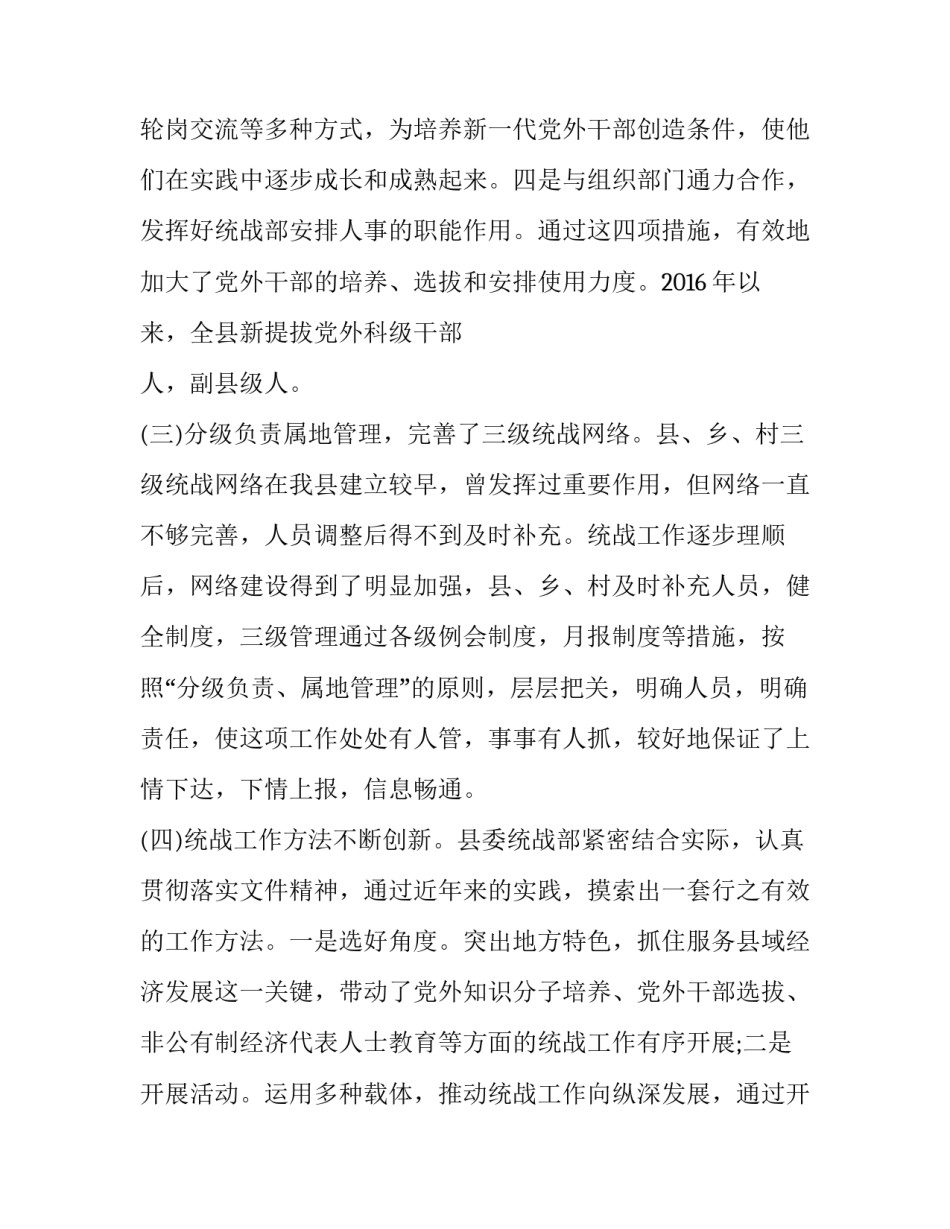 轮岗交流等多种方式，为培养新一代党外干部创造条件，使他们在实践中逐步成长和成熟起来。四是与组织部门通力合作，发挥好统战部安排人事的职能作用。通过这四项措施，有效地加大了党外干部的培养、选拔和安排使用力度。2016 年以来，全县新提拔党外科级干部

人，副县级人。

(三)分级负责属地管理，完善了三级统战网络。县、乡、村三级统战网络在我县建立较早，曾发挥过重要作用，但网络一直不够完善，人员调整后得不到及时补充。统战工作逐步理顺后，网络建设得到了明显加强，县、乡、村及时补充人员，健全制度，三级管理通过各级例会制度，月报制度等措施，按照“分级负责、属地管理”的原则，层层把关，明确人员，明确责任，使这项工作处处有人管，事事有人抓，较好地保证了上情下达，下情上报，信息畅通。

(四)统战工作方法不断创新。县委统战部紧密结合实际，认真贯彻落实文件精神，通过近年来的实践，摸索出一套行之有效的工作方法。一是选好角度。突出地方特色，抓住服务县域经济发展这一关键，带动了党外知识分子培养、党外干部选拔、非公有制经济代表人士教育等方面的统战工作有序开展;二是开展活动。运用多种载体，推动统战工作向纵深发展，通过开